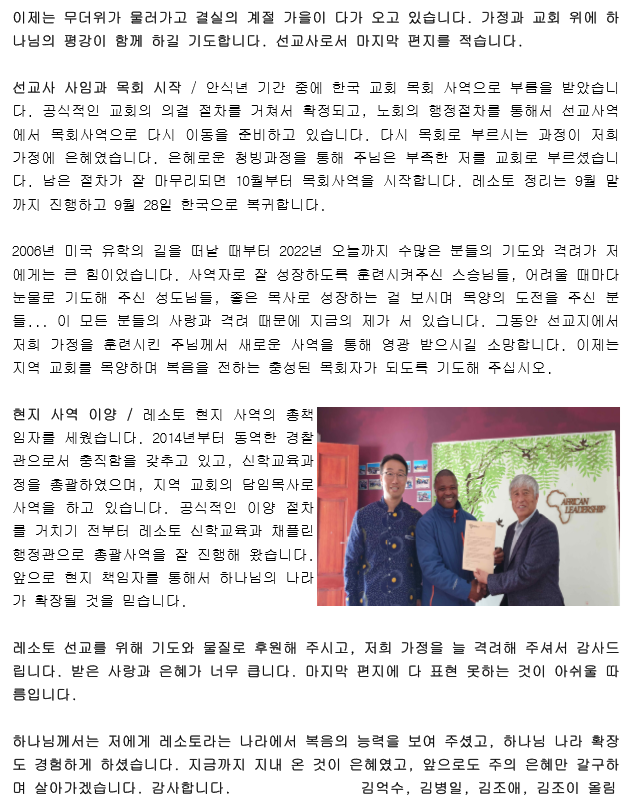 이제는 무더위가 물러가고 결실의 계절 가을이 다가 오고 있습니다. 가정과 교회 위에 하나님의 평강이 함께 하길 기도합니다. 선교사로서 마지막 편지를 적습니다.

선교사 사임과 목회 시작 / 안식년 기간 중에 한국 교회 목회 사역으로 부름을 받았습니다. 공식적인 교회의 의결 절차를 거쳐서 확정되고, 노회의 행정절차를 통해서 선교사역에서 목회사역으로 다시 이동을 준비하고 있습니다. 다시 목회로 부르시는 과정이 저희 가정에 은혜였습니다. 은혜로운 청빙과정을 통해 주님은 부족한 저를 교회로 부르셨습니다. 남은 절차가 잘 마무리되면 10월부터 목회사역을 시작합니다. 레소토 정리는 9월 말까지 진행하고 9월 28일 한국으로 복귀합니다.

2006년 미국 유학의 길을 떠날 때부터 2022년 오늘까지 수많은 분들의 기도와 격려가 저에게는 큰 힘이었습니다. 사역자로 잘 성장하도록 훈련시켜주신 스승님들, 어려울 때마다 눈물로 기도해 주신 성도님들, 좋은 목사로 성장하는 걸 보시며 목양의 도전을 주신 분들... 이 모든 분들의 사랑과 격려 때문에 지금의 제가 서 있습니다. 그동안 선교지에서 저희 가정을 훈련시킨 주님께서 새로운 사역을 통해 영광 받으시길 소망합니다. 이제는 지역 교회를 목양하며 복음을 전하는 충성된 목회자가 되도록 기도해 주십시오.

현지 사역 이양 / 레소토 현지 사역의 총책임자를 세웠습니다. 2014년부터 동역한 경찰관으로서 충직함을 갖추고 있고, 신학교육과정을 총괄하였으며, 지역 교회의 담임목사로 사역을 하고 있습니다. 공식적인 이양 절차를 거치기 전부터 레소토 신학교육과 채플린 행정관으로 총괄사역을 잘 진행해 왔습니다. 앞으로 현지 책임자를 통해서 하나님의 나라가 확장될 것을 믿습니다.

AFRICAN LEADERSHIP

레소토 선교를 위해 기도와 물질로 후원해 주시고, 저희 가정을 늘 격려해 주셔서 감사드립니다. 받은 사랑과 은혜가 너무 큽니다. 마지막 편지에 다 표현 못하는 것이 아쉬울 따름입니다.

하나님께서는 저에게 레소토라는 나라에서 복음의 능력을 보여 주셨고, 하나님 나라 확장도 경험하게 하셨습니다. 지금까지 지내 온 것이 은혜였고, 앞으로도 주의 은혜만 갈구하며 살아가겠습니다. 감사합니다. 김억수, 김병일, 김조애, 김조이 올림